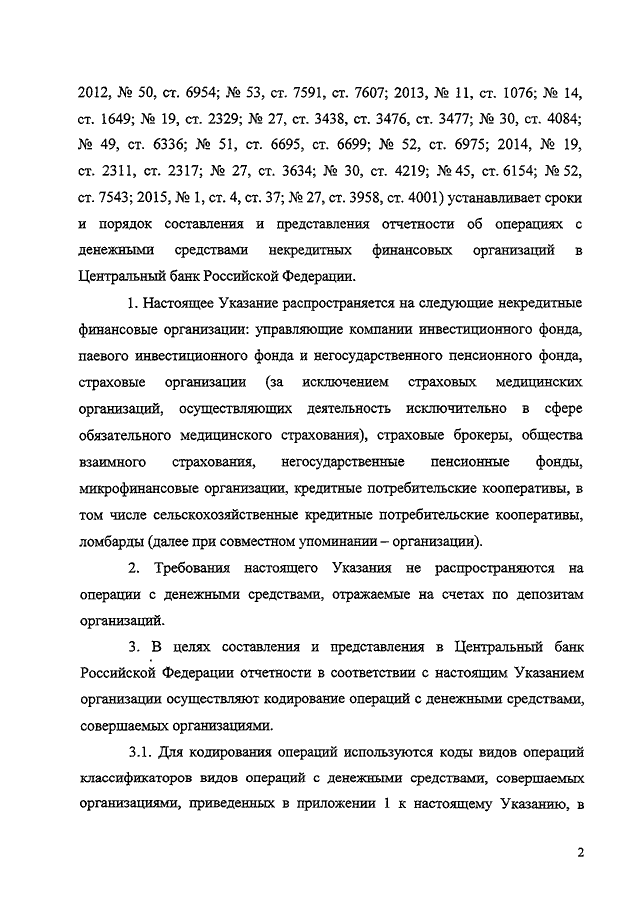 2012, № 50, ст. 6954; № 53, ст. 7591, ст. 7607; 2013, № 11, ст. 1076; № 14, ст. 1649; № 19, ст. 2329; № 27, ст. 3438, ст. 3476, ст. 3477; № 30, ст. 4084; № 49, ст. 6336; № 51, ст. 6695, ст. 6699; № 52, ст. 6975; 2014, № 19, ст. 2311, ст. 2317; № 27, ст. 3634; № 30, ст. 4219; № 45, ст. 6154; № 52, ст. 7543; 2015, № 1, ст. 4, ст. 37; № 27, ст. 3958, ст. 4001) устанавливает сроки и порядок составления и представления отчетности об операциях с денежными средствами некредитных финансовых организаций в Центральный банк Российской Федерации.

1. Настоящее Указание распространяется на следующие некредитные финансовые организации: управляющие компании инвестиционного фонда, паевого инвестиционного фонда и негосударственного пенсионного фонда, страховые организации (за исключением страховых медицинских организаций, осуществляющих деятельность исключительно в сфере обязательного медицинского страхования), страховые брокеры, общества взаимного страхования, негосударственные пенсионные фонды, микрофинансовые организации, кредитные потребительские кооперативы, в том числе сельскохозяйственные кредитные потребительские кооперативы, ломбарды (далее при совместном упоминании – организации).

2. Требования настоящего Указания не распространяются на операции с денежными средствами, отражаемые на счетах по депозитам организаций.

3. В целях составления и представления в Центральный банк Российской Федерации отчетности в соответствии с настоящим Указанием организации осуществляют кодирование операций с денежными средствами, совершаемых организациями.

3.1. Для кодирования операций используются коды видов операций классификаторов видов операций с денежными средствами, совершаемых организациями, приведенных в приложении 1 к настоящему Указанию, в

2